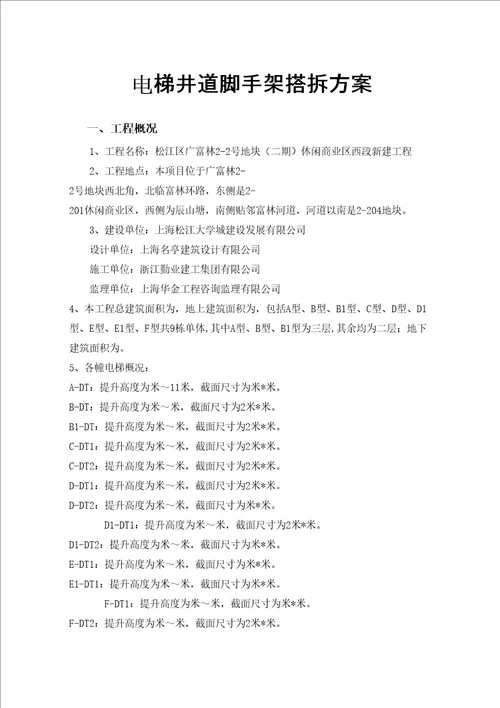 电梯井道脚手架搭拆方案

一、工程概况

1、工程名称：松江区广富林2-2号地块（二期）休闲商业区西段新建工程

2、工程地点：本项目位于广富林2-2号地块西北角，北临富林环路，东侧是2-201休闲商业区，西侧为辰山塘，南侧贴邻富林河道，河道以南是2-204地块。

3、建设单位：上海松江大学城建设发展有限公司

设计单位：上海名亭建筑设计有限公司

施工单位：浙江勤业建工集团有限公司

监理单位：上海华金工程咨询监理有限公司

4、本工程总建筑面积为，地上建筑面积为，包括A型、B型、B1型、C型、D型、D1型、E型、E1型、F型共9栋单体，其中A型、B型、B1型为三层，其余均为二层；地下建筑面积为。

5、各幢电梯概况：

A-DT：提升高度为米～11米，截面尺寸为米*米。

B-DT：提升高度为米～米，截面尺寸为2米*米。

B1-DT：提升高度为米～米，截面尺寸为2米*米。

C-DT1：提升高度为米～米，截面尺寸为2米*米。

C-DT2：提升高度为米～米，截面尺寸为2米*米。

D-DT1：提升高度为米～米，截面尺寸为2米*米。

D-DT2：提升高度为米～米，截面尺寸为米*米。

D1-DT1：提升高度为米～米，截面尺寸为2米*米。

D1-DT2：提升高度为米～米，截面尺寸为米*米。

E-DT1：提升高度为米～米，截面尺寸为米*米。

E1-DT1：提升高度为米～米，截面尺寸为米*米。

F-DT1：提升高度为米～米，截面尺寸为米*米。

F-DT2：提升高度为米～米，截面尺寸为2米*米。